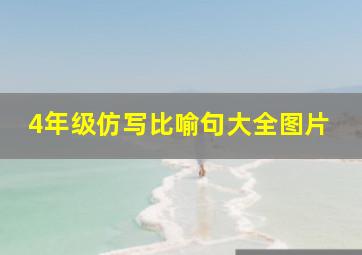 4年级仿写比喻句大全图片